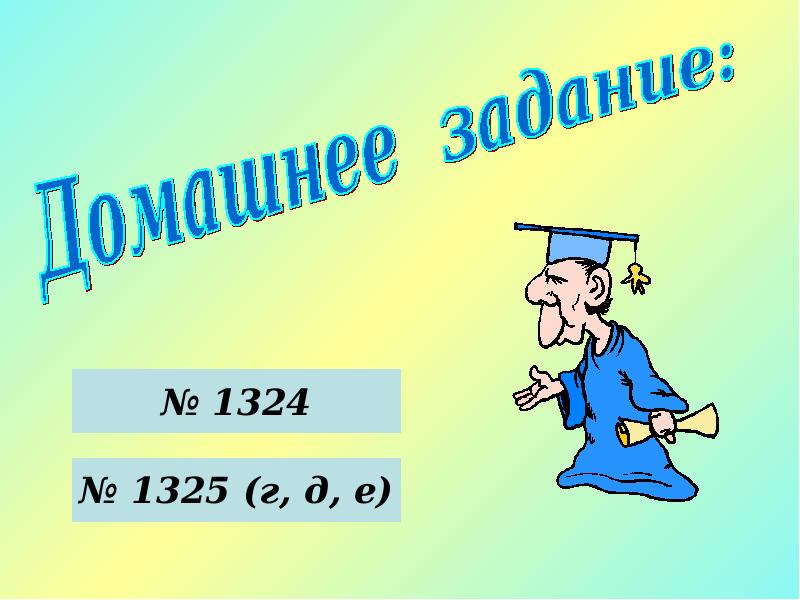 Домашнее задание:

№ 1324

№ 1325 (г, д, е)